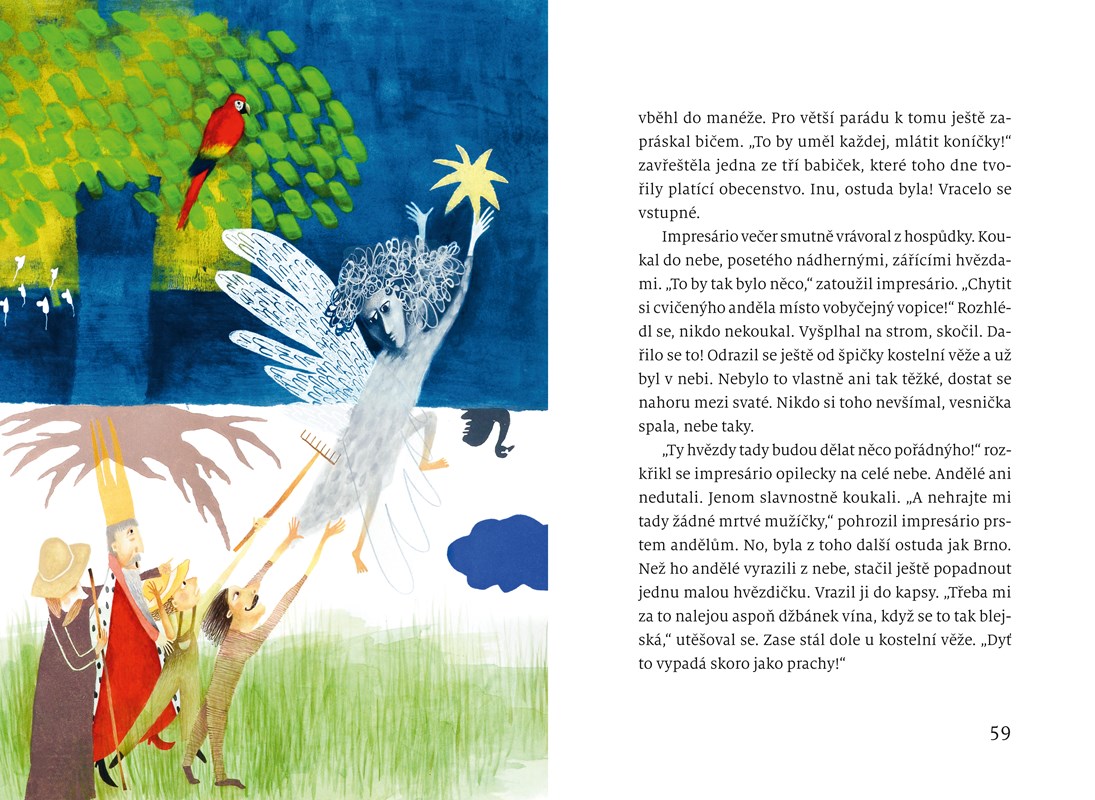 vběhl do manéže. Pro větší parádu k tomu ještě zapráskal bičem. „To by uměl každej, mlátit koníčky!“ zavřeštěla jedna ze tří babiček, které toho dne tvořily platící obecenstvo. Inu, ostuda byla! Vracelo se vstupné.

Impresário večer smutně vrávoral z hospůdky. Koukal do nebe, posetého nádhernými, zářícími hvězdami. „To by tak bylo něco,“ zatoužil impresário. „Chytit si cvičenýho anděla místo vobyčejný vopice!“ Rozhlédl se, nikdo nekoukal. Vyšplhal na strom, skočil. Dařilo se to! Odrazil se ještě od špičky kostelní věže a už byl v nebi. Nebylo to vlastně ani tak těžké, dostat se nahoru mezi svaté. Nikdo si toho nevšímal, vesnička spala, nebe taky.

„Ty hvězdy tady budou dělat něco pořádnýho!“ rozkřikl se impresário opilecky na celé nebe. Andělé ani nedutali. Jenom slavnostně koukali. „A nehrajte mi tady žádné mrtvé mužíčky,“ pohrozil impresário prstem andělům. No, byla z toho další ostuda jak Brno. Než ho andělé vyrazili z nebe, stačil ještě popadnout jednu malou hvězdičku. Vrazil ji do kapsy. „Třeba mi za to nalejou aspoň džbánek vína, když se to tak blejská,“ utěšoval se. Zase stál dole u kostelní věže. „Dyť to vypadá skoro jako prachy!“

59